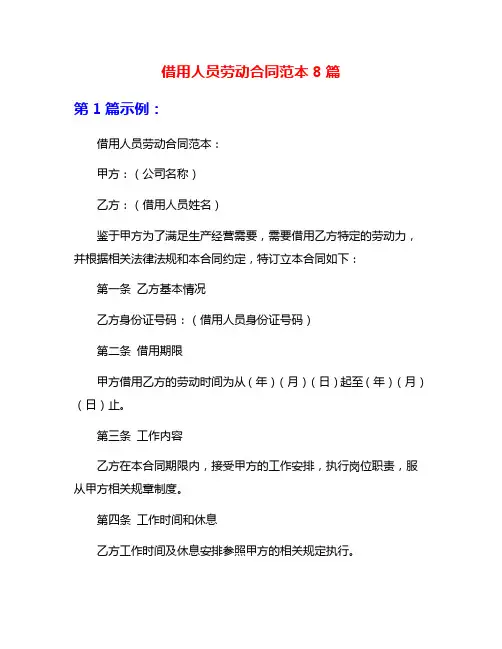 借用人员劳动合同范本 8 篇

第 1 篇示例：

借用人员劳动合同范本：

甲方：（公司名称）

乙方：（借用人员姓名）

鉴于甲方为了满足生产经营需要，需要借用乙方特定的劳动力，并根据相关法律法规和本合同约定，特订立本合同如下：

第一条 乙方基本情况

乙方身份证号码：（借用人员身份证号码）

第二条 借用期限

甲方借用乙方的劳动时间为从（年）（月）（日）起至（年）（月）（日）止。

第三条 工作内容

乙方在本合同期限内，接受甲方的工作安排，执行岗位职责，服从甲方相关规章制度。

第四条 工作时间和休息

乙方工作时间及休息安排参照甲方的相关规定执行。